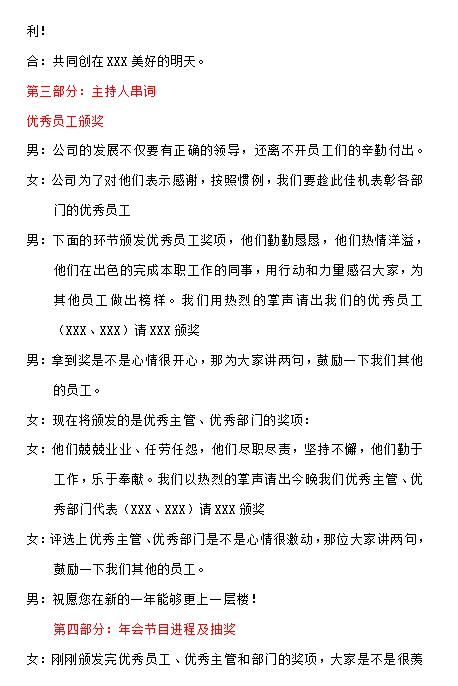 利！

合：共同创在 XXX 美好的明天。

第三部分：主持人串词

优秀员工颁奖

男：公司的发展不仅要有正确的领导，还离不开员工们的辛勤付出。

女：公司为了对他们表示感谢，按照惯例，我们要趁此佳机表彰各部门的优秀员工

男：下面的环节颁发优秀员工奖项，他们勤勤恳恳，他们热情洋溢，他们在出色的完成本职工作的同事，用行动和力量感召大家，为其他员工做出榜样。我们用热烈的掌声请出我们的优秀员工（XXX、XXX）请 XXX 颁奖

男：拿到奖是不是心情很开心，那为大家讲两句，鼓励一下我们其他的员工。

女：现在将颁发的是优秀主管、优秀部门的奖项：

女：他们兢兢业业、任劳任怨，他们尽职尽责，坚持不懈，他们勤于工作，乐于奉献。我们以热烈的掌声请出今晚我们优秀主管、优秀部门代表（XXX、XXX）请 XXX 颁奖

女：评选上优秀主管、优秀部门是不是心情很激动，那位大家讲两句，鼓励一下我们其他的员工。

男：祝愿您在新的一年能够更上一层楼！

第四部分：年会节目进程及抽奖

女：刚刚颁发完优秀员工、优秀主管和部门的奖项，大家是不是很羡